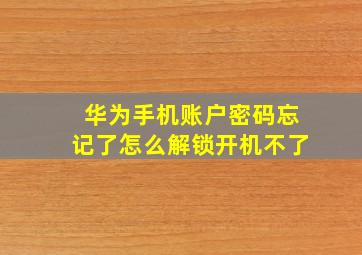 华为手机账户密码忘记了怎么解锁开机不了